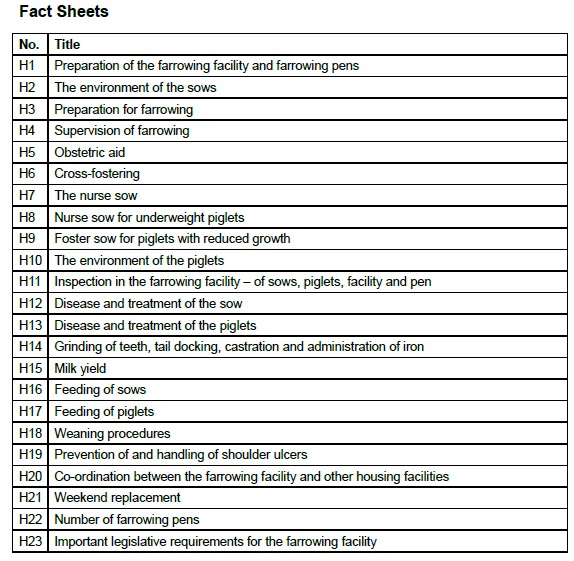 Fact Sheets

| No. | Title |
|---|---|
| H1 | Preparation of the farrowing facility and farrowing pens |
| H2 | The environment of the sows |
| H3 | Preparation for farrowing |
| H4 | Supervision of farrowing |
| H5 | Obstetric aid |
| H6 | Cross-fostering |
| H7 | The nurse sow |
| H8 | Nurse sow for underweight piglets |
| H9 | Foster sow for piglets with reduced growth |
| H10 | The environment of the piglets |
| H11 | Inspection in the farrowing facility – of sows, piglets, facility and pen |
| H12 | Disease and treatment of the sow |
| H13 | Disease and treatment of the piglets |
| H14 | Grinding of teeth, tail docking, castration and administration of iron |
| H15 | Milk yield |
| H16 | Feeding of sows |
| H17 | Feeding of piglets |
| H18 | Weaning procedures |
| H19 | Prevention of and handling of shoulder ulcers |
| H20 | Co-ordination between the farrowing facility and other housing facilities |
| H21 | Weekend replacement |
| H22 | Number of farrowing pens |
| H23 | Important legislative requirements for the farrowing facility |